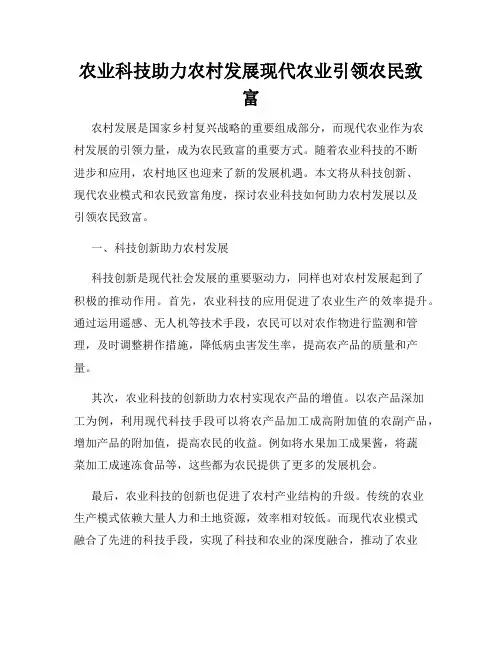 农业科技助力农村发展现代农业引领农民致富

农村发展是国家乡村复兴战略的重要组成部分，而现代农业作为农村发展的引领力量，成为农民致富的重要方式。随着农业科技的不断进步和应用，农村地区也迎来了新的发展机遇。本文将从科技创新、现代农业模式和农民致富角度，探讨农业科技如何助力农村发展以及引领农民致富。

一、科技创新助力农村发展

科技创新是现代社会发展的重要驱动力，同样也对农村发展起到了积极的推动作用。首先，农业科技的应用促进了农业生产的效率提升。通过运用遥感、无人机等技术手段，农民可以对农作物进行监测和管理，及时调整耕作措施，降低病虫害发生率，提高农产品的质量和产量。

其次，农业科技的创新助力农村实现农产品的增值。以农产品深加工为例，利用现代科技手段可以将农产品加工成高附加值的农副产品，增加产品的附加值，提高农民的收益。例如将水果加工成果酱，将蔬菜加工成速冻食品等，这些都为农民提供了更多的发展机会。

最后，农业科技的创新也促进了农村产业结构的升级。传统的农业生产模式依赖大量人力和土地资源，效率相对较低。而现代农业模式融合了先进的科技手段，实现了科技和农业的深度融合，推动了农业